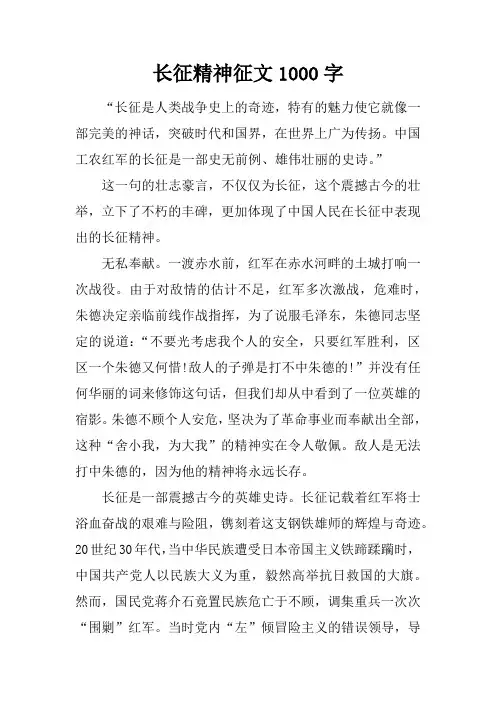 长征精神征文1000字

“长征是人类战争史上的奇迹，特有的魅力使它就像一部完美的神话，突破时代和国界，在世界上广为传扬。中国工农红军的长征是一部史无前例、雄伟壮丽的史诗。”

这一句的壮志豪言，不仅仅为长征，这个震撼古今的壮举，立下了不朽的丰碑，更加体现了中国人民在长征中表现出的长征精神。

无私奉献。一渡赤水前，红军在赤水河畔的土城打响一次战役。由于对敌情的估计不足，红军多次激战，危难时，朱德决定亲临前线作战指挥，为了说服毛泽东，朱德同志坚定的说道：“不要光考虑我个人的安全，只要红军胜利，区区一个朱德又何惜!敌人的子弹是打不中朱德的!”并没有任何华丽的词来修饰这句话，但我们却从中看到了一位英雄的宿影。朱德不顾个人安危，坚决为了革命事业而奉献出全部，这种“舍小我，为大我”的精神实在令人敬佩。敌人是无法打中朱德的，因为他的精神将永远长存。

长征是一部震撼古今的英雄史诗。长征记载着红军将士浴血奋战的艰难与险阻，镌刻着这支钢铁雄师的辉煌与奇迹。20世纪30年代，当中华民族遭受日本帝国主义铁蹄蹂躏时，中国共产党人以民族大义为重，毅然高举抗日救国的大旗。然而，国民党蒋介石竟置民族危亡于不顾，调集重兵一次次“围剿”红军。当时党内“左”倾冒险主义的错误领导，导